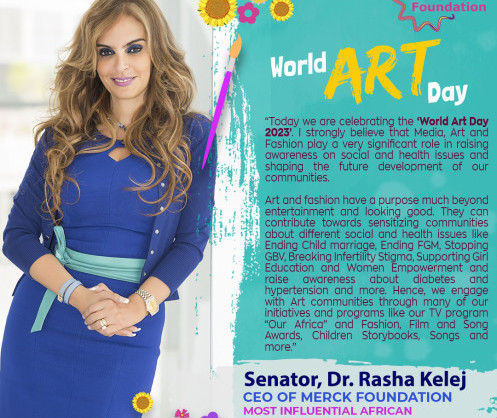 Foundation

World ART Day

"Today we are celebrating the 'World Art Day 2023'. I strongly believe that Media, Art and Fashion play a very significant role in raising awareness on social and health issues and shaping the future development of our communities.

Art and fashion have a purpose much beyond entertainment and looking good. They can contribute towards sensitizing communities about different social and health issues like Ending Child marriage, Ending FGM, Stopping GBV, Breaking Infertility Stigma, Supporting Girl Education and Women Empowerment and raise awareness about diabetes and hypertension and more. Hence, we engage with Art communities through many of our initiatives and programs like our TV program "Our Africa" and Fashion, Film and Song Awards, Children Storybooks, Songs and more."

Senator, Dr. Rasha Kelej
CEO OF MERCK FOUNDATION
MOST INFLUENTIAL AFRICAN